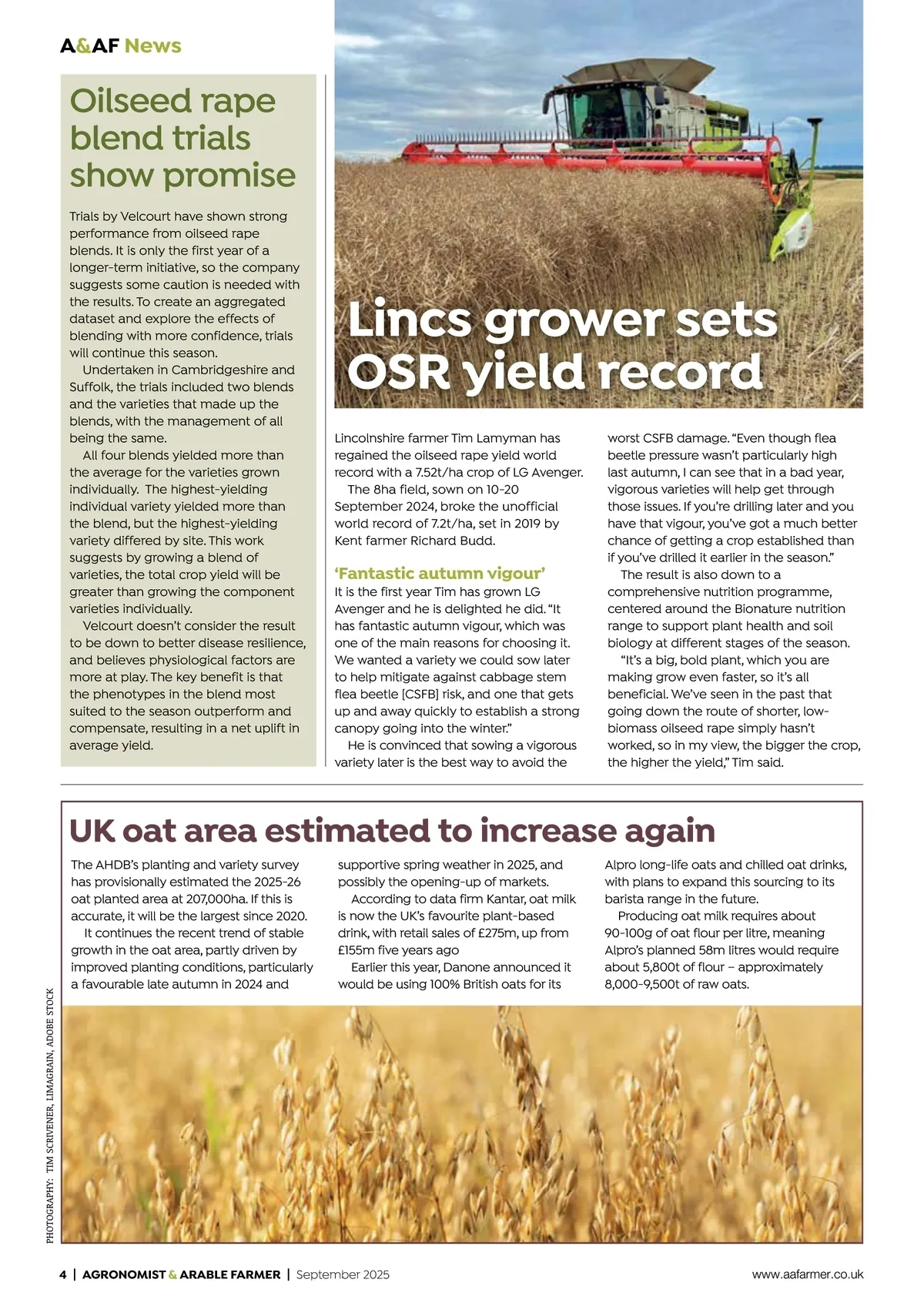 A&AF News

Oilseed rape blend trials show promise

Trials by Velcourt have shown strong performance from oilseed rape blends. It is only the first year of a longer-term initiative, so the company suggests some caution is needed with the results. To create an aggregated dataset and explore the effects of blending with more confidence, trials will continue this season.

Undertaken in Cambridgeshire and Suffolk, the trials included two blends and the varieties that made up the blends, with the management of all being the same.

All four blends yielded more than the average for the varieties grown individually. The highest-yielding individual variety yielded more than the blend, but the highest-yielding variety differed by site. This work suggests by growing a blend of varieties, the total crop yield will be greater than growing the component varieties individually.

Velcourt doesn't consider the result to be down to better disease resilience, and believes physiological factors are more at play. The key benefit is that the phenotypes in the blend most suited to the season outperform and compensate, resulting in a net uplift in average yield.

Lincs grower sets OSR yield record

Lincolnshire farmer Tim Lamyman has regained the oilseed rape yield world record with a 7.52t/ha crop of LG Avenger.

The 8ha field, sown on 10-20 September 2024, broke the unofficial world record of 7.2t/ha, set in 2019 by Kent farmer Richard Budd.

'Fantastic autumn vigour'

It is the first year Tim has grown LG Avenger and he is delighted he did. "It has fantastic autumn vigour, which was one of the main reasons for choosing it. We wanted a variety we could sow later to help mitigate against cabbage stem flea beetle [CSFB] risk, and one that gets up and away quickly to establish a strong canopy going into the winter."

He is convinced that sowing a vigorous variety later is the best way to avoid the worst CSFB damage. "Even though flea beetle pressure wasn't particularly high last autumn, I can see that in a bad year, vigorous varieties will help get through those issues. If you're drilling later and you have that vigour, you've got a much better chance of getting a crop established than if you've drilled it earlier in the season."

The result is also down to a comprehensive nutrition programme, centered around the Bionature nutrition range to support plant health and soil biology at different stages of the season.

"It's a big, bold plant, which you are making grow even faster, so it's all beneficial. We've seen in the past that going down the route of shorter, low-biomass oilseed rape simply hasn't worked, so in my view, the bigger the crop, the higher the yield," Tim said.

UK oat area estimated to increase again

The AHDB's planting and variety survey has provisionally estimated the 2025-26 oat planted area at 207,000ha. If this is accurate, it will be the largest since 2020.

It continues the recent trend of stable growth in the oat area, partly driven by improved planting conditions, particularly a favourable late autumn in 2024 and supportive spring weather in 2025, and possibly the opening-up of markets.

According to data firm Kantar, oat milk is now the UK's favourite plant-based drink, with retail sales of £275m, up from £155m five years ago

Earlier this year, Danone announced it would be using 100% British oats for its Alpro long-life oats and chilled oat drinks, with plans to expand this sourcing to its barista range in the future.

Producing oat milk requires about 90-100g of oat flour per litre, meaning Alpro's planned 58m litres would require about 5,800t of flour – approximately 8,000-9,500t of raw oats.

PHOTOGRAPHY: TIM SCRIVENER, LIMAGRAIN, ADOBE STOCK

4 | AGRONOMIST & ARABLE FARMER | September 2025

www.aafarmer.co.uk